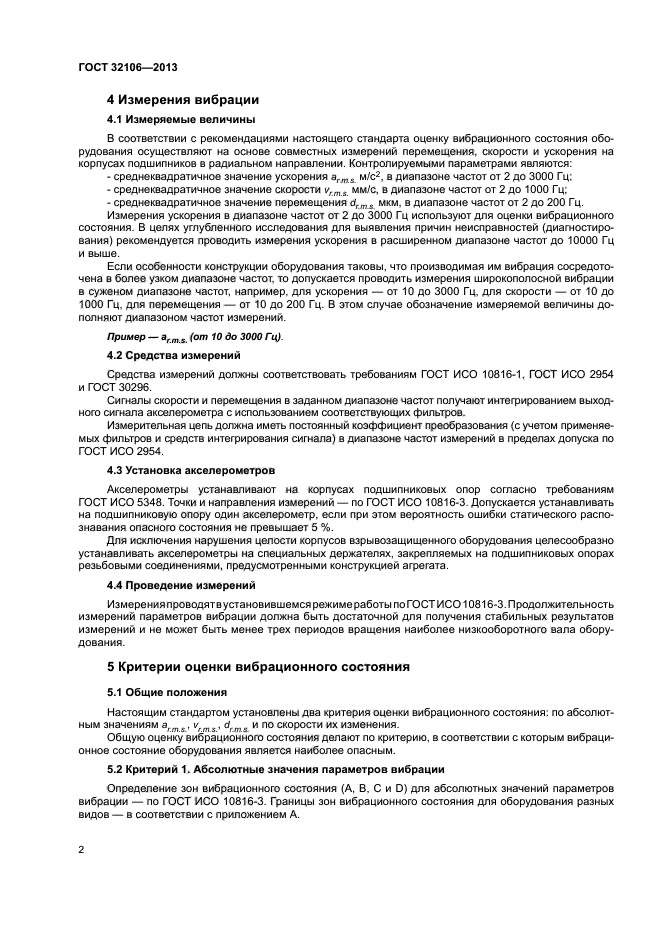 ГОСТ 32106—2013

4 Измерения вибрации

4.1 Измеряемые величины

В соответствии с рекомендациями настоящего стандарта оценку вибрационного состояния оборудования осуществляют на основе совместных измерений перемещения, скорости и ускорения на корпусах подшипников в радиальном направлении. Контролируемыми параметрами являются:
- среднеквадратичное значение ускорения $a_{r.m.s.}$ м/с$^2$, в диапазоне частот от 2 до 3000 Гц;
- среднеквадратичное значение скорости $v_{r.m.s.}$ мм/с, в диапазоне частот от 2 до 1000 Гц;
- среднеквадратичное значение перемещения $d_{r.m.s.}$ мкм, в диапазоне частот от 2 до 200 Гц.
Измерения ускорения в диапазоне частот от 2 до 3000 Гц используют для оценки вибрационного состояния. В целях углубленного исследования для выявления причин неисправностей (диагностирования) рекомендуется проводить измерения ускорения в расширенном диапазоне частот до 10000 Гц и выше.

Если особенности конструкции оборудования таковы, что производимая им вибрация сосредоточена в более узком диапазоне частот, то допускается проводить измерения широкополосной вибрации в суженом диапазоне частот, например, для ускорения — от 10 до 3000 Гц, для скорости — от 10 до 1000 Гц, для перемещения — от 10 до 200 Гц. В этом случае обозначение измеряемой величины дополняют диапазоном частот измерений.

Пример — $a_{r.m.s.}$ (от 10 до 3000 Гц).

4.2 Средства измерений

Средства измерений должны соответствовать требованиям ГОСТ ИСО 10816-1, ГОСТ ИСО 2954 и ГОСТ 30296.

Сигналы скорости и перемещения в заданном диапазоне частот получают интегрированием выходного сигнала акселерометра с использованием соответствующих фильтров.

Измерительная цепь должна иметь постоянный коэффициент преобразования (с учетом применяемых фильтров и средств интегрирования сигнала) в диапазоне частот измерений в пределах допуска по ГОСТ ИСО 2954.

4.3 Установка акселерометров

Акселерометры устанавливают на корпусах подшипниковых опор согласно требованиям ГОСТ ИСО 5348. Точки и направления измерений — по ГОСТ ИСО 10816-3. Допускается устанавливать на подшипниковую опору один акселерометр, если при этом вероятность ошибки статического распознавания опасного состояния не превышает 5 %.

Для исключения нарушения целости корпусов взрывозащищенного оборудования целесообразно устанавливать акселерометры на специальных держателях, закрепляемых на подшипниковых опорах резьбовыми соединениями, предусмотренными конструкцией агрегата.

4.4 Проведение измерений

Измерения проводят в установившемся режиме работы по ГОСТ ИСО 10816-3. Продолжительность измерений параметров вибрации должна быть достаточной для получения стабильных результатов измерений и не может быть менее трех периодов вращения наиболее низкооборотного вала оборудования.

5 Критерии оценки вибрационного состояния

5.1 Общие положения

Настоящим стандартом установлены два критерия оценки вибрационного состояния: по абсолютным значениям $a_{r.m.s.}$, $v_{r.m.s.}$, $d_{r.m.s.}$ и по скорости их изменения.

Общую оценку вибрационного состояния делают по критерию, в соответствии с которым вибрационное состояние оборудования является наиболее опасным.

5.2 Критерий 1. Абсолютные значения параметров вибрации

Определение зон вибрационного состояния (A, B, C и D) для абсолютных значений параметров вибрации — по ГОСТ ИСО 10816-3. Границы зон вибрационного состояния для оборудования разных видов — в соответствии с приложением А.

2